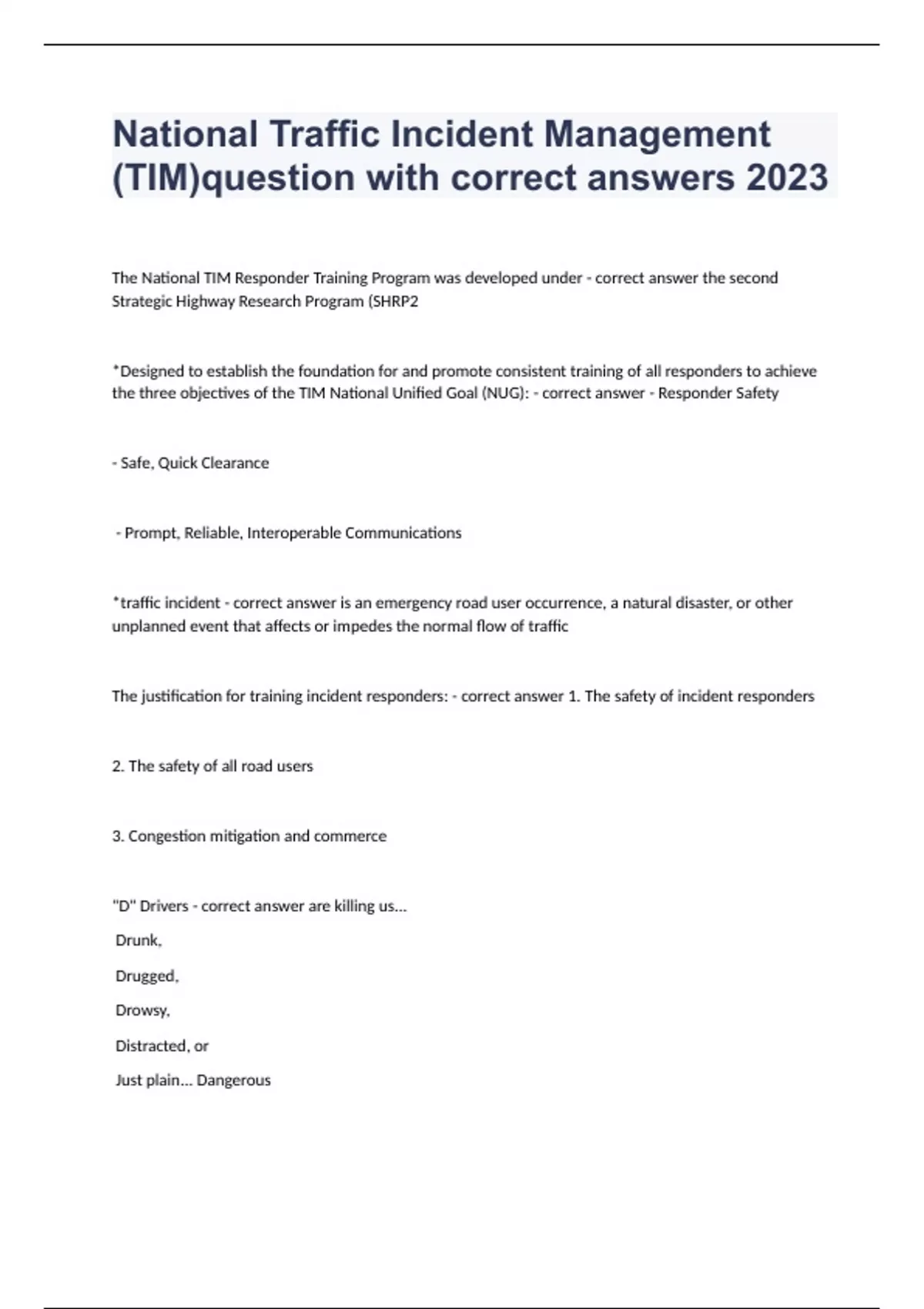 National Traffic Incident Management (TIM)question with correct answers 2023

The National TIM Responder Training Program was developed under - correct answer the second Strategic Highway Research Program (SHRP2

*Designed to establish the foundation for and promote consistent training of all responders to achieve the three objectives of the TIM National Unified Goal (NUG): - correct answer - Responder Safety

- Safe, Quick Clearance

- Prompt, Reliable, Interoperable Communications

*traffic incident - correct answer is an emergency road user occurrence, a natural disaster, or other unplanned event that affects or impedes the normal flow of traffic

The justification for training incident responders: - correct answer 1. The safety of incident responders

2. The safety of all road users

3. Congestion mitigation and commerce

"D" Drivers - correct answer are killing us...

Drunk,

Drugged,

Drowsy,

Distracted, or

Just plain... Dangerous